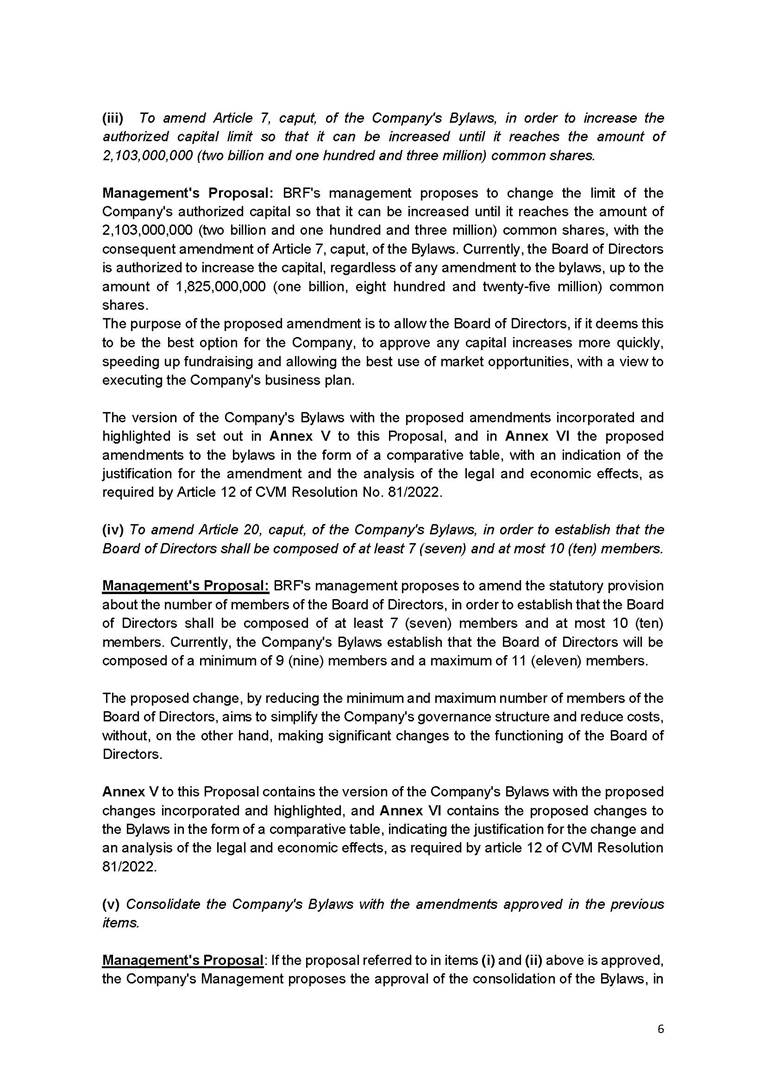 (iii) To amend Article 7, caput, of the Company's Bylaws, in order to increase the authorized capital limit so that it can be increased until it reaches the amount of 2,103,000,000 (two billion and one hundred and three million) common shares.

Management's Proposal: BRF's management proposes to change the limit of the Company's authorized capital so that it can be increased until it reaches the amount of 2,103,000,000 (two billion and one hundred and three million) common shares, with the consequent amendment of Article 7, caput, of the Bylaws. Currently, the Board of Directors is authorized to increase the capital, regardless of any amendment to the bylaws, up to the amount of 1,825,000,000 (one billion, eight hundred and twenty-five million) common shares.
The purpose of the proposed amendment is to allow the Board of Directors, if it deems this to be the best option for the Company, to approve any capital increases more quickly, speeding up fundraising and allowing the best use of market opportunities, with a view to executing the Company's business plan.

The version of the Company's Bylaws with the proposed amendments incorporated and highlighted is set out in Annex V to this Proposal, and in Annex VI the proposed amendments to the bylaws in the form of a comparative table, with an indication of the justification for the amendment and the analysis of the legal and economic effects, as required by Article 12 of CVM Resolution No. 81/2022.

(iv) To amend Article 20, caput, of the Company's Bylaws, in order to establish that the Board of Directors shall be composed of at least 7 (seven) and at most 10 (ten) members.

Management's Proposal: BRF's management proposes to amend the statutory provision about the number of members of the Board of Directors, in order to establish that the Board of Directors shall be composed of at least 7 (seven) members and at most 10 (ten) members. Currently, the Company's Bylaws establish that the Board of Directors will be composed of a minimum of 9 (nine) members and a maximum of 11 (eleven) members.

The proposed change, by reducing the minimum and maximum number of members of the Board of Directors, aims to simplify the Company's governance structure and reduce costs, without, on the other hand, making significant changes to the functioning of the Board of Directors.

Annex V to this Proposal contains the version of the Company's Bylaws with the proposed changes incorporated and highlighted, and Annex VI contains the proposed changes to the Bylaws in the form of a comparative table, indicating the justification for the change and an analysis of the legal and economic effects, as required by article 12 of CVM Resolution 81/2022.

(v) Consolidate the Company's Bylaws with the amendments approved in the previous items.

Management's Proposal: If the proposal referred to in items (i) and (ii) above is approved, the Company's Management proposes the approval of the consolidation of the Bylaws, in

6